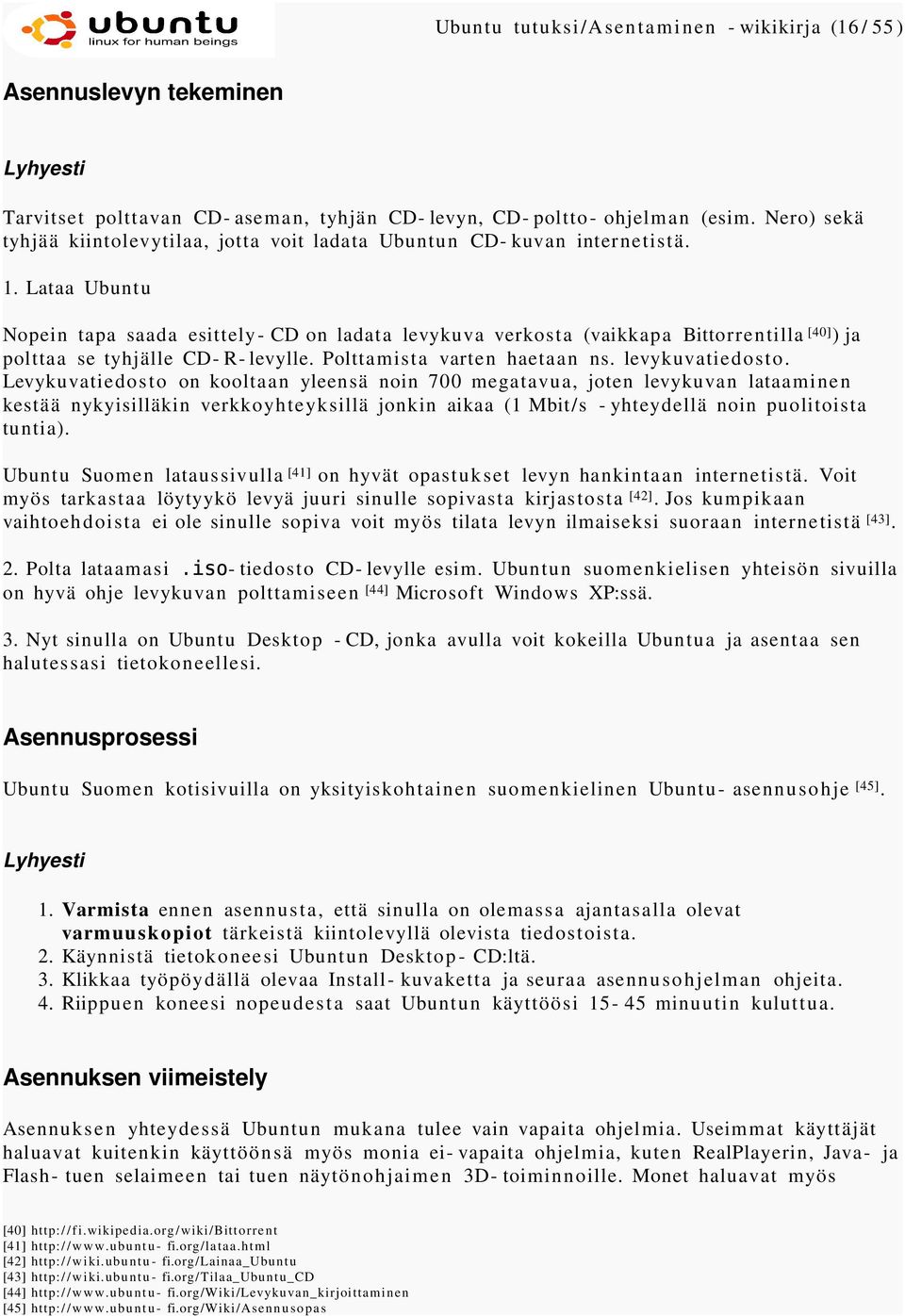 ubuntu
linux for human beings

Ubuntu tutuksi/Asentaminen - wikikirja (16/55)

Asennuslevyn tekeminen

Lyhyesti

Tarvitset polttavan CD-aseman, tyhjän CD-levyn, CD-poltto-ohjelman (esim. Nero) sekä tyhjää kiintolevytilaa, jotta voit ladata Ubuntun CD-kuvan internetistä.

1. Lataa Ubuntu

Nopein tapa saada esittely-CD on ladata levykuva verkosta (vaikkapa Bittorrentilla [40]) ja polttaa se tyhjälle CD-R-levylle. Polttamista varten haetaan ns. levykuvatiedosto. Levykuvatiedosto on kooltaan yleensä noin 700 megatavua, joten levykuvan lataaminen kestää nykyisilläkin verkkoyhteyksillä jonkin aikaa (1 Mbit/s -yhteydellä noin puolitoista tuntia).

Ubuntu Suomen lataussivulla [41] on hyvät opastukset levyn hankintaan internetistä. Voit myös tarkastaa löytyykö levyä juuri sinulle sopivasta kirjastosta [42]. Jos kumpikaan vaihtoehdoista ei ole sinulle sopiva voit myös tilata levyn ilmaiseksi suoraan internetistä [43].

2. Polta lataamasi .iso-tiedosto CD-levylle esim. Ubuntun suomenkielisen yhteisön sivuilla on hyvä ohje levykuvan polttamiseen [44] Microsoft Windows XP:ssä.

3. Nyt sinulla on Ubuntu Desktop -CD, jonka avulla voit kokeilla Ubuntua ja asentaa sen halutessasi tietokoneellesi.

Asennusprosessi

Ubuntu Suomen kotisivuilla on yksityiskohtainen suomenkielinen Ubuntu-asennusohje [45].

Lyhyesti

1. Varmista ennen asennusta, että sinulla on olemassa ajantasalla olevat varmuuskopiot tärkeistä kiintolevyllä olevista tiedostoista.
2. Käynnistä tietokoneesi Ubuntun Desktop-CD:ltä.
3. Klikkaa työpöydällä olevaa Install-kuvaketta ja seuraa asennusohjelman ohjeita.
4. Riippuen koneesi nopeudesta saat Ubuntun käyttöösi 15-45 minuutin kuluttua.

Asennuksen viimeistely

Asennuksen yhteydessä Ubuntun mukana tulee vain vapaita ohjelmia. Useimmat käyttäjät haluavat kuitenkin käyttöönsä myös monia ei-vapaita ohjelmia, kuten RealPlayerin, Java- ja Flash-tuen selaimeen tai tuen näytönohjaimen 3D-toiminnoille. Monet haluavat myös

[40] http://fi.wikipedia.org/wiki/Bittorrent
[41] http://www.ubuntu-fi.org/lataa.html
[42] http://wiki.ubuntu-fi.org/Lainaa_Ubuntu
[43] http://wiki.ubuntu-fi.org/Tilaa_Ubuntu_CD
[44] http://www.ubuntu-fi.org/Wiki/Levykuvan_kirjoittaminen
[45] http://www.ubuntu-fi.org/Wiki/Asennusopas